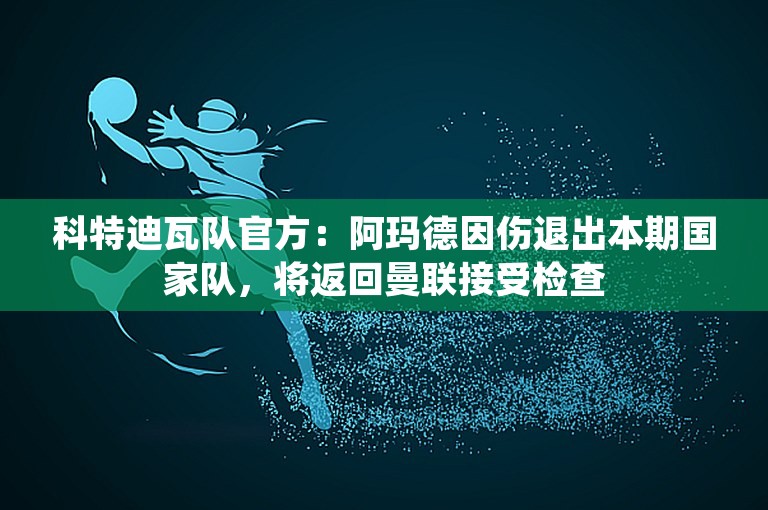 科特迪瓦队官方：阿玛德因伤退出本期国家队，将返回曼联接受检查